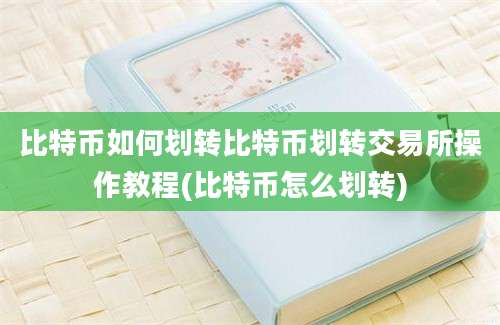 比特币如何划转比特币划转交易所操作教程(比特币怎么划转)